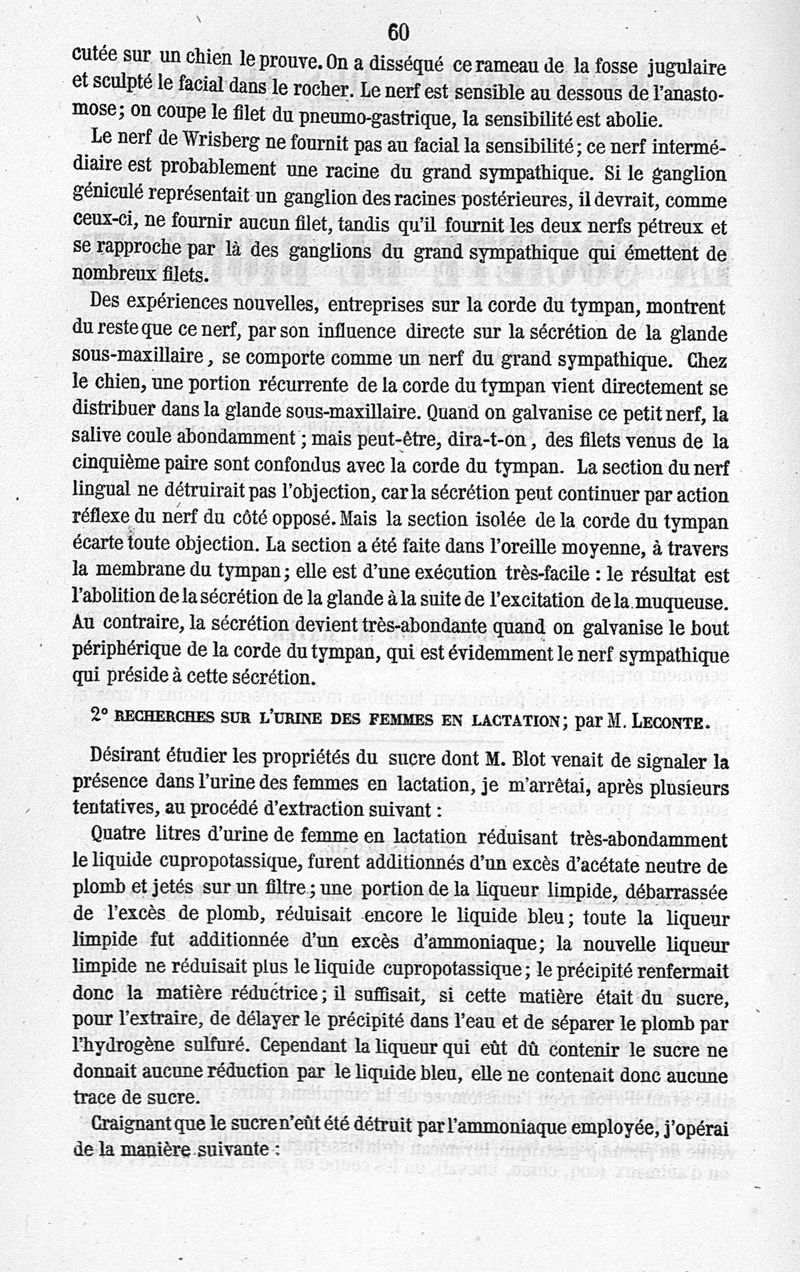 60

cutée sur un chien le prouve. On a disséqué ce rameau de la fosse jugulaire et sculpté le facial dans le rocher. Le nerf est sensible au dessous de l'anastomose; on coupe le filet du pneumo-gastrique, la sensibilité est abolie.

Le nerf de Wrisberg ne fournit pas au facial la sensibilité; ce nerf intermédiaire est probablement une racine du grand sympathique. Si le ganglion géniculé représentait un ganglion des racines postérieures, il devrait, comme ceux-ci, ne fournir aucun filet, tandis qu'il fournit les deux nerfs pétreux et se rapproche par là des ganglions du grand sympathique qui émettent de nombreux filets.

Des expériences nouvelles, entreprises sur la corde du tympan, montrent du reste que ce nerf, par son influence directe sur la sécrétion de la glande sous-maxillaire, se comporte comme un nerf du grand sympathique. Chez le chien, une portion récurrente de la corde du tympan vient directement se distribuer dans la glande sous-maxillaire. Quand on galvanise ce petit nerf, la salive coule abondamment; mais peut-être, dira-t-on, des filets venus de la cinquième paire sont confondus avec la corde du tympan. La section du nerf lingual ne détruirait pas l'objection, car la sécrétion peut continuer par action réflexe du nerf du côté opposé. Mais la section isolée de la corde du tympan écarte toute objection. La section a été faite dans l'oreille moyenne, à travers la membrane du tympan; elle est d'une exécution très-facile : le résultat est l'abolition de la sécrétion de la glande à la suite de l'excitation de la muqueuse. Au contraire, la sécrétion devient très-abondante quand on galvanise le bout périphérique de la corde du tympan, qui est évidemment le nerf sympathique qui préside à cette sécrétion.

2° RECHERCHES SUR L'URINE DES FEMMES EN LACTATION; par M. LECONTE.

Désirant étudier les propriétés du sucre dont M. Blot venait de signaler la présence dans l'urine des femmes en lactation, je m'arrêtai, après plusieurs tentatives, au procédé d'extraction suivant :

Quatre litres d'urine de femme en lactation réduisant très-abondamment le liquide cupropotassique, furent additionnés d'un excès d'acétate neutre de plomb et jetés sur un filtre; une portion de la liqueur limpide, débarrassée de l'excès de plomb, réduisait encore le liquide bleu; toute la liqueur limpide fut additionnée d'un excès d'ammoniaque; la nouvelle liqueur limpide ne réduisait plus le liquide cupropotassique; le précipité renfermait donc la matière réductrice; il suffisait, si cette matière était du sucre, pour l'extraire, de délayer le précipité dans l'eau et de séparer le plomb par l'hydrogène sulfuré. Cependant la liqueur qui eût dû contenir le sucre ne donnait aucune réduction par le liquide bleu, elle ne contenait donc aucune trace de sucre.

Craignant que le sucre n'eût été détruit par l'ammoniaque employée, j'opérai de la manière suivante :